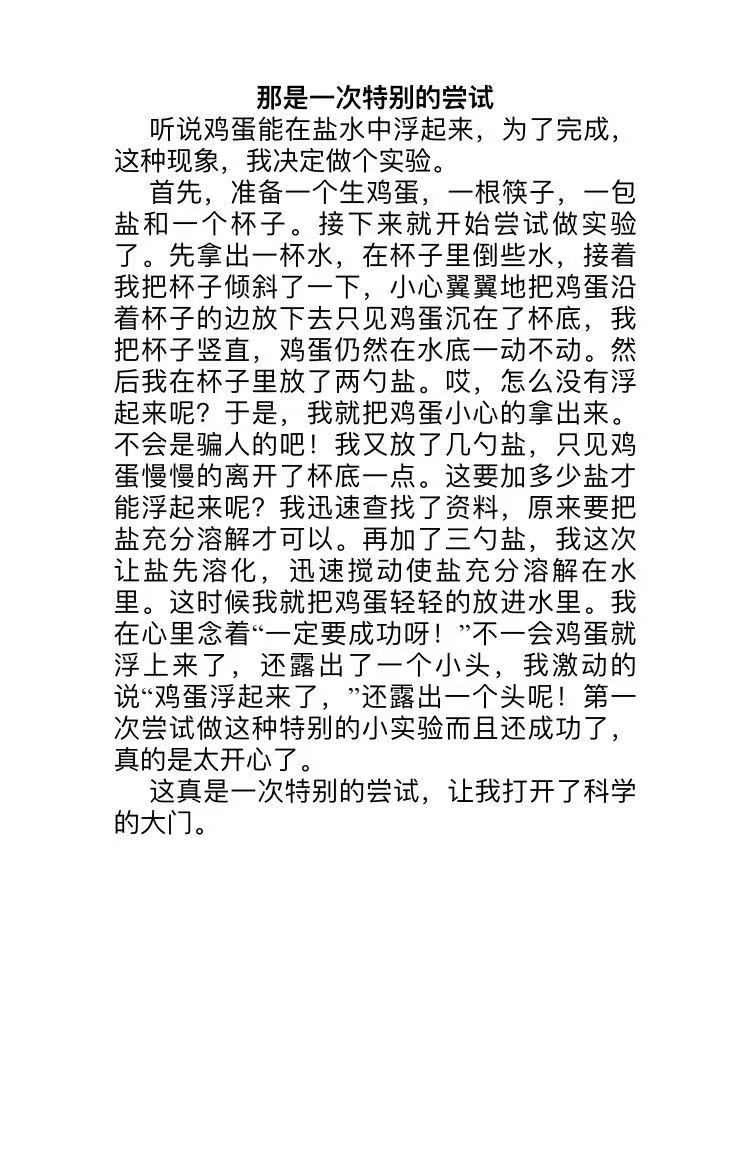 那是一次特别的尝试

听说鸡蛋能在盐水中浮起来，为了完成，这种现象，我决定做个实验。

首先，准备一个生鸡蛋，一根筷子，一包盐和一个杯子。接下来就开始尝试做实验了。先拿出一杯水，在杯子里倒些水，接着我把杯子倾斜了一下，小心翼翼地把鸡蛋沿着杯子的边放下去只见鸡蛋沉在了杯底，我把杯子竖直，鸡蛋仍然在水底一动不动。然后我在杯子里放了两勺盐。哎，怎么没有浮起来呢？于是，我就把鸡蛋小心的拿出来。不会是骗人的吧！我又放了几勺盐，只见鸡蛋慢慢的离开了杯底一点。这要加多少盐才能浮起来呢？我迅速查找了资料，原来要把盐充分溶解才可以。再加了三勺盐，我这次让盐先溶化，迅速搅动使盐充分溶解在水里。这时候我就把鸡蛋轻轻的放进水里。我在心里念着“一定要成功呀！”不一会鸡蛋就浮上来了，还露出了一个小头，我激动的说“鸡蛋浮起来了，”还露出一个头呢！第一次尝试做这种特别的小实验而且还成功了，真的是太开心了。

这真是一次特别的尝试，让我打开了科学的大门。